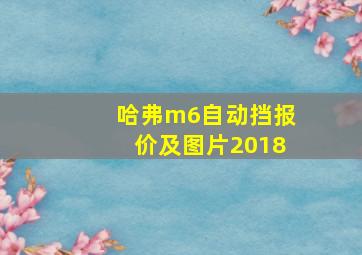 哈弗m6自动挡报价及图片2018